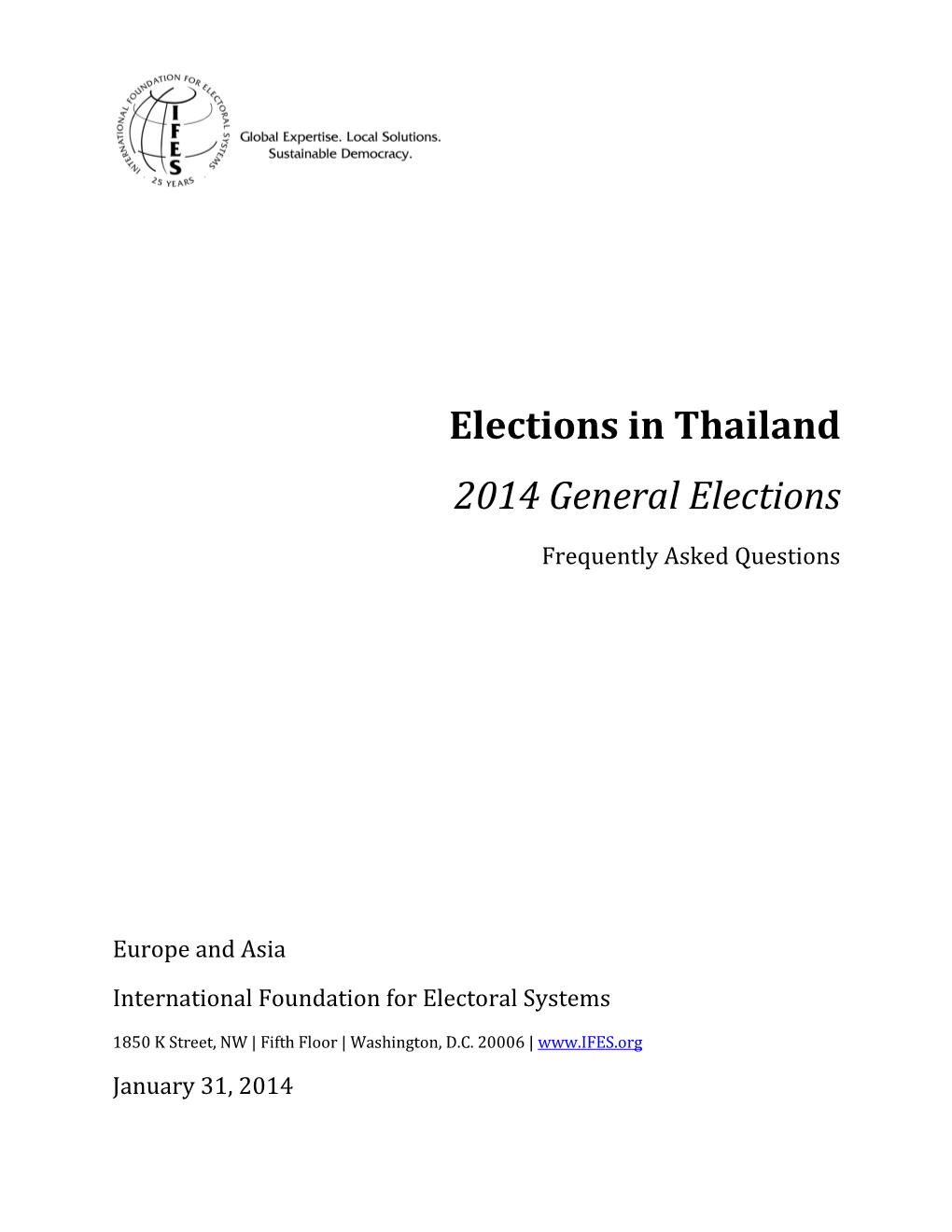 INTERNATIONAL FOUNDATION FOR ELECTORAL SYSTEMS
IFES
25 YEARS

Global Expertise. Local Solutions. Sustainable Democracy.

Elections in Thailand

2014 General Elections

Frequently Asked Questions

Europe and Asia

International Foundation for Electoral Systems

1850 K Street, NW | Fifth Floor | Washington, D.C. 20006 | www.IFES.org

January 31, 2014